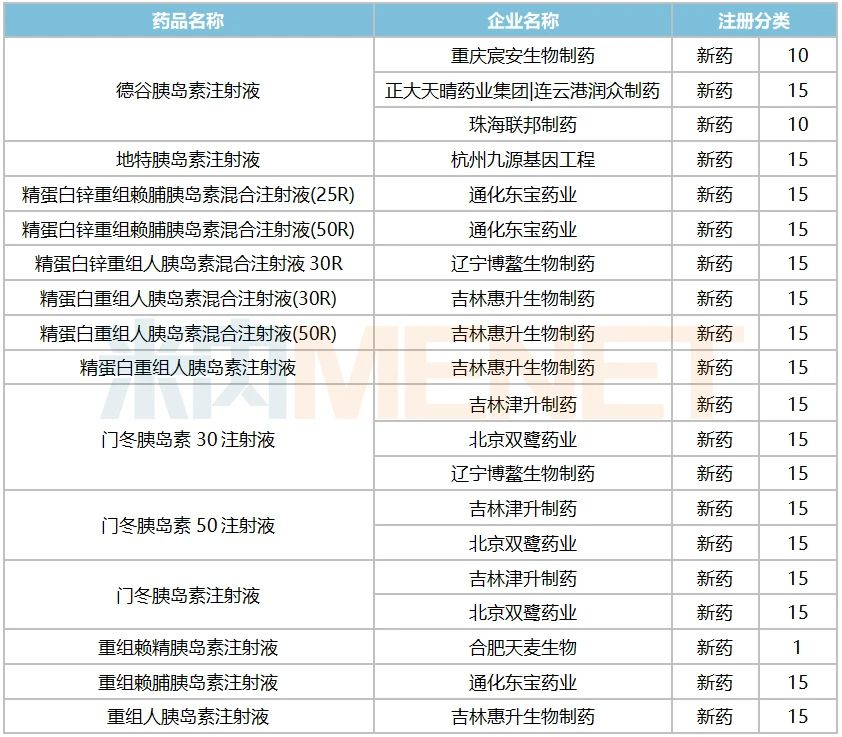 | 药品名称 | 企业名称 | 注册分类 | |
|---|---|---|---|
| 德谷胰岛素注射液 | 重庆宸安生物制药 | 新药 | 10 |
| | 正大天晴药业集团\|连云港润众制药 | 新药 | 15 |
| | 珠海联邦制药 | 新药 | 10 |
| 地特胰岛素注射液 | 杭州九源基因工程 | 新药 | 15 |
| 精蛋白锌重组赖脯胰岛素混合注射液(25R) | 通化东宝药业 | 新药 | 15 |
| 精蛋白锌重组赖脯胰岛素混合注射液(50R) | 通化东宝药业 | 新药 | 15 |
| 精蛋白锌重组人胰岛素混合注射液 30R | 辽宁博鳌生物制药 | 新药 | 15 |
| 精蛋白重组人胰岛素混合注射液(30R) | 吉林惠升生物制药 | 新药 | 15 |
| 精蛋白重组人胰岛素混合注射液(50R) | 吉林惠升生物制药 | 新药 | 15 |
| 精蛋白重组人胰岛素注射液 | 吉林惠升生物制药 | 新药 | 15 |
| 门冬胰岛素 30 注射液 | 吉林津升制药 | 新药 | 15 |
| | 北京双鹭药业 | 新药 | 15 |
| | 辽宁博鳌生物制药 | 新药 | 15 |
| 门冬胰岛素 50 注射液 | 吉林津升制药 | 新药 | 15 |
| | 北京双鹭药业 | 新药 | 15 |
| 门冬胰岛素注射液 | 吉林津升制药 | 新药 | 15 |
| | 北京双鹭药业 | 新药 | 15 |
| 重组赖精胰岛素注射液 | 合肥天麦生物 | 新药 | 1 |
| 重组赖脯胰岛素注射液 | 通化东宝药业 | 新药 | 15 |
| 重组人胰岛素注射液 | 吉林惠升生物制药 | 新药 | 15 |

米内MENET